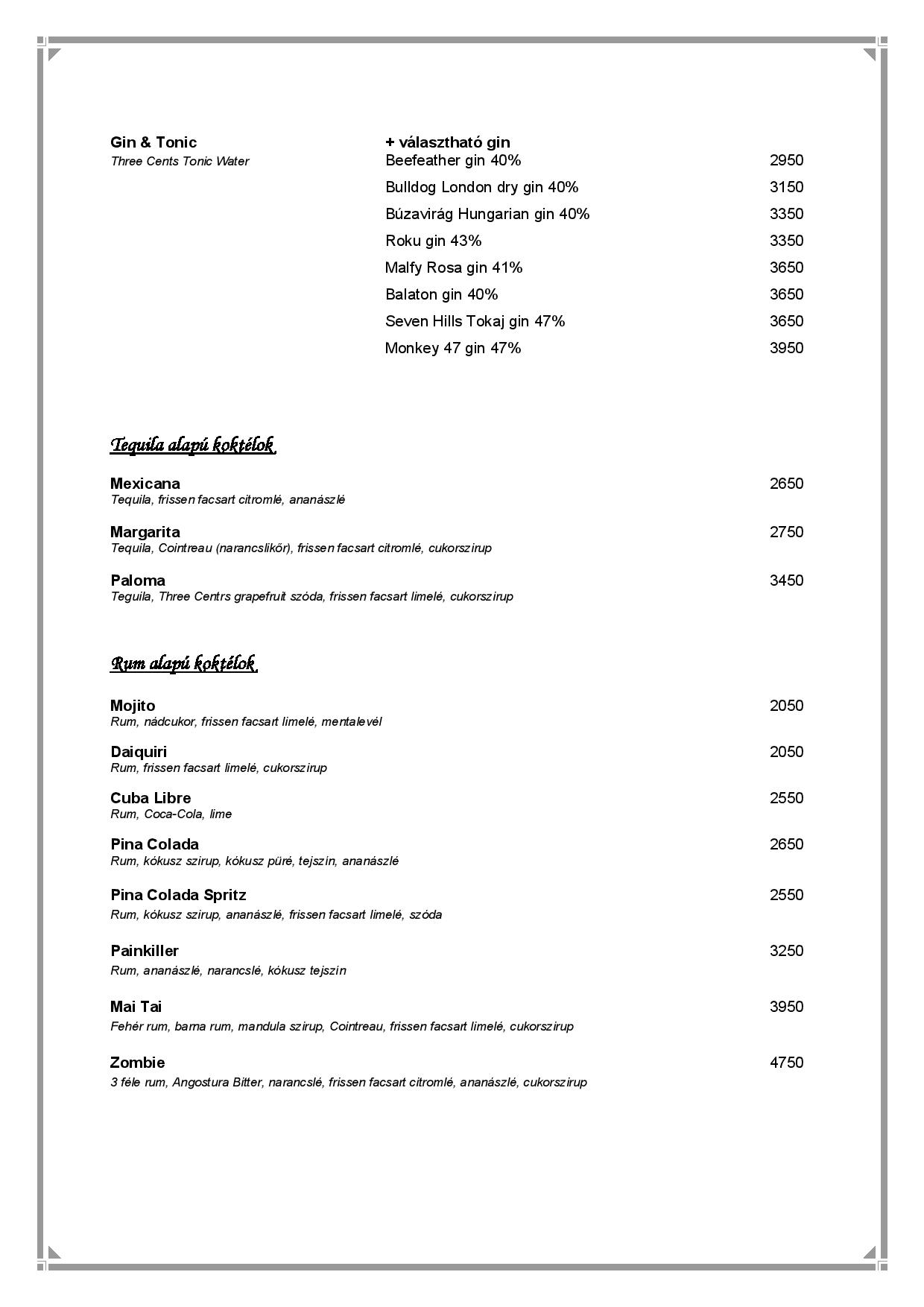 Gin & Tonic
Three Cents Tonic Water

+ választható gin
Beefeather gin 40% 2950
Bulldog London dry gin 40% 3150
Búzavirág Hungarian gin 40% 3350
Roku gin 43% 3350
Malfy Rosa gin 41% 3650
Balaton gin 40% 3650
Seven Hills Tokaj gin 47% 3650
Monkey 47 gin 47% 3950

Tequila alapú koktélok

Mexicana 2650
Tequila, frissen facsart citromlé, ananászlé

Margarita 2750
Tequila, Cointreau (narancslikőr), frissen facsart citromlé, cukorszirup

Paloma 3450
Teguila, Three Centrs grapefruit szóda, frissen facsart limelé, cukorszirup

Rum alapú koktélok

Mojito 2050
Rum, nádcukor, frissen facsart limelé, mentalevél

Daiquiri 2050
Rum, frissen facsart limelé, cukorszirup

Cuba Libre 2550
Rum, Coca-Cola, lime

Pina Colada 2650
Rum, kókusz szirup, kókusz püré, tejszín, ananászlé

Pina Colada Spritz 2550
Rum, kókusz szirup, ananászlé, frissen facsart limelé, szóda

Painkiller 3250
Rum, ananászlé, narancslé, kókusz tejszín

Mai Tai 3950
Fehér rum, barna rum, mandula szirup, Cointreau, frissen facsart limelé, cukorszirup

Zombie 4750
3 féle rum, Angostura Bitter, narancslé, frissen facsart citromlé, ananászlé, cukorszirup